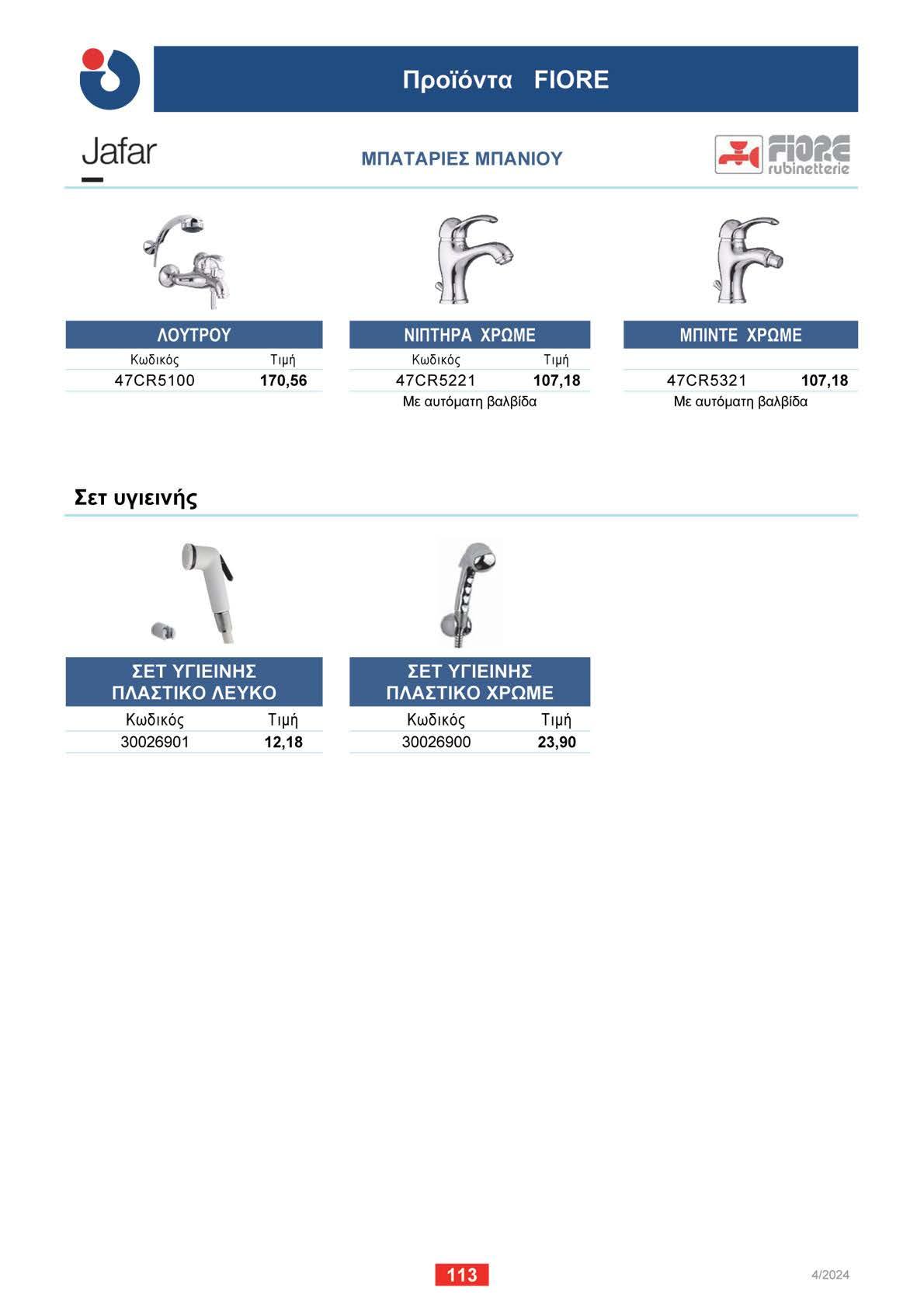 Προϊόντα FIORE

Jafar

ΜΠΑΤΑΡΙΕΣ ΜΠΑΝΙΟΥ

FIORE rubinetterie

ΛΟΥΤΡΟΥ

| Κωδικός | Τιμή |
|---|---|
| 47CR5100 | 170,56 |

ΝΙΠΤΗΡΑ ΧΡΩΜΕ

| Κωδικός | Τιμή |
|---|---|
| 47CR5221 | 107,18 |

Με αυτόματη βαλβίδα

ΜΠΙΝΤΕ ΧΡΩΜΕ

| | |
|---|---|
| 47CR5321 | 107,18 |

Με αυτόματη βαλβίδα

Σετ υγιεινής

ΣΕΤ ΥΓΙΕΙΝΗΣ ΠΛΑΣΤΙΚΟ ΛΕΥΚΟ

| Κωδικός | Τιμή |
|---|---|
| 30026901 | 12,18 |

ΣΕΤ ΥΓΙΕΙΝΗΣ ΠΛΑΣΤΙΚΟ ΧΡΩΜΕ

| Κωδικός | Τιμή |
|---|---|
| 30026900 | 23,90 |

113

4/2024